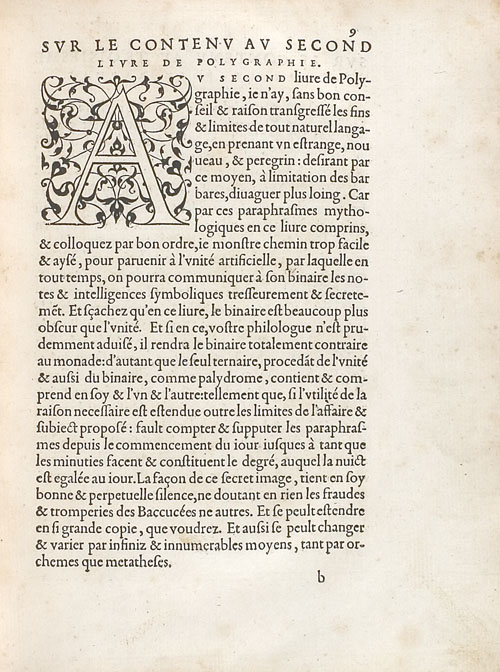 9

SVR LE CONTENV AV SECOND LIVRE DE POLYGRAPHIE.

AV SECOND liure de Polygraphie, ie n'ay, ſans bon conſeil & raiſon tranſgreſſé les fins & limites de tout naturel langage, en prenant vn eſtrange, nouueau, & peregrin: deſirant par ce moyen, à limitation des barbares, diuaguer plus loing. Car par ces paraphraſmes mythologiques en ce liure comprins, & colloquez par bon ordre, ie monſtre chemin trop facile & ayſé, pour paruenir à l'vnité artificielle, par laquelle en tout temps, on pourra communiquer à ſon binaire les notes & intelligences ſymboliques treſſeurement & ſecretemēt. Et ſçachez qu'en ce liure, le binaire eſt beaucoup plus obſcur que l'vnité. Et ſi en ce, voſtre philologue n'eſt prudemment aduiſé, il rendra le binaire totalement contraire au monade: d'autant que le ſeul ternaire, procedāt de l'vnité & auſsi du binaire, comme palydrome, contient & comprend en ſoy & l'vn & l'autre: tellement que, ſi l'vtilité de la raiſon neceſſaire eſt eſtendue outre les limites de l'affaire & ſubiect propoſé: fault compter & ſupputer les paraphraſmes depuis le commencement du iour iuſques à tant que les minuties facent & conſtituent le degré, auquel la nuict eſt egalée au iour. La façon de ce ſecret image, tient en ſoy bonne & perpetuelle ſilence, ne doutant en rien les fraudes & tromperies des Baccucées ne autres. Et ſe peult eſtendre en ſi grande copie, que voudrez. Et auſsi ſe peult changer & varier par infiniz & innumerables moyens, tant par orchemes que metatheſes.

b